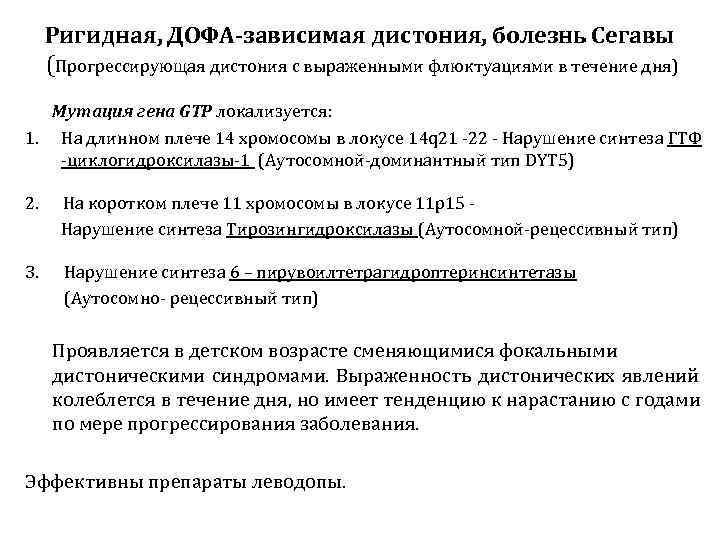 Ригидная, ДОФА-зависимая дистония, болезнь Сегавы
(Прогрессирующая дистония с выраженными флюктуациями в течение дня)

Мутация гена GTP локализуется:

1. На длинном плече 14 хромосомы в локусе 14q21 -22 - Нарушение синтеза ГТФ -циклогидроксилазы-1 (Аутосомной-доминантный тип DYT5)

2. На коротком плече 11 хромосомы в локусе 11p15 - Нарушение синтеза Тирозингидроксилазы (Аутосомной-рецессивный тип)

3. Нарушение синтеза 6 – пирувоилтетрагидроптеринсинтетазы (Аутосомно- рецессивный тип)

Проявляется в детском возрасте сменяющимися фокальными дистоническими синдромами. Выраженность дистонических явлений колеблется в течение дня, но имеет тенденцию к нарастанию с годами по мере прогрессирования заболевания.

Эффективны препараты леводопы.